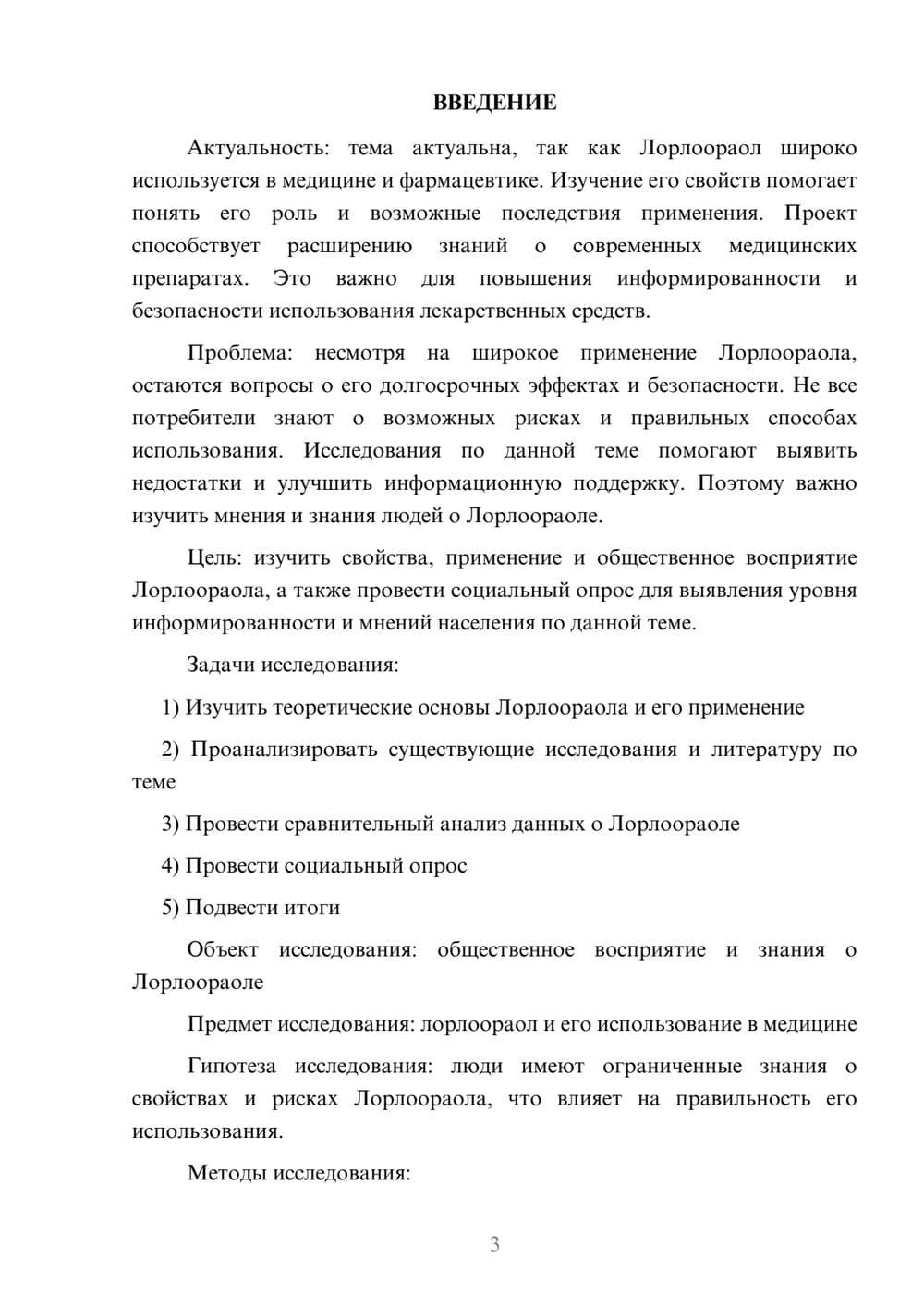 ВВЕДЕНИЕ

Актуальность: тема актуальна, так как Лорлоораол широко используется в медицине и фармацевтике. Изучение его свойств помогает понять его роль и возможные последствия применения. Проект способствует расширению знаний о современных медицинских препаратах. Это важно для повышения информированности и безопасности использования лекарственных средств.

Проблема: несмотря на широкое применение Лорлоораола, остаются вопросы о его долгосрочных эффектах и безопасности. Не все потребители знают о возможных рисках и правильных способах использования. Исследования по данной теме помогают выявить недостатки и улучшить информационную поддержку. Поэтому важно изучить мнения и знания людей о Лорлоораоле.

Цель: изучить свойства, применение и общественное восприятие Лорлоораола, а также провести социальный опрос для выявления уровня информированности и мнений населения по данной теме.

Задачи исследования:

1) Изучить теоретические основы Лорлоораола и его применение

2) Проанализировать существующие исследования и литературу по теме

3) Провести сравнительный анализ данных о Лорлоораоле

4) Провести социальный опрос

5) Подвести итоги

Объект исследования: общественное восприятие и знания о Лорлоораоле

Предмет исследования: лорлоораол и его использование в медицине

Гипотеза исследования: люди имеют ограниченные знания о свойствах и рисках Лорлоораола, что влияет на правильность его использования.

Методы исследования:

3